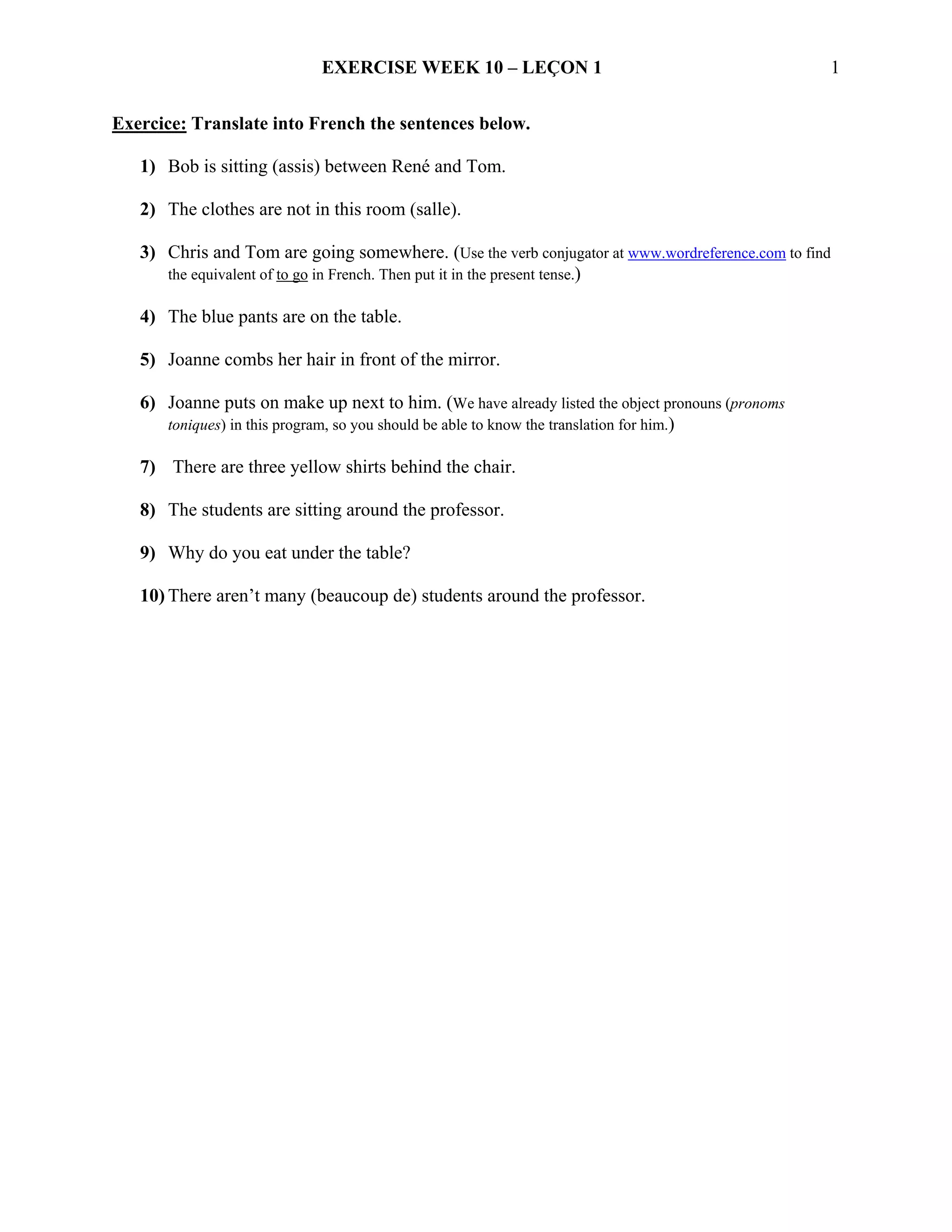 EXERCISE WEEK 10 – LEÇON 1 1

Exercice: Translate into French the sentences below.

1) Bob is sitting (assis) between René and Tom.

2) The clothes are not in this room (salle).

3) Chris and Tom are going somewhere. (Use the verb conjugator at www.wordreference.com to find the equivalent of to go in French. Then put it in the present tense.)

4) The blue pants are on the table.

5) Joanne combs her hair in front of the mirror.

6) Joanne puts on make up next to him. (We have already listed the object pronouns (pronoms toniques) in this program, so you should be able to know the translation for him.)

7) There are three yellow shirts behind the chair.

8) The students are sitting around the professor.

9) Why do you eat under the table?

10) There aren't many (beaucoup de) students around the professor.